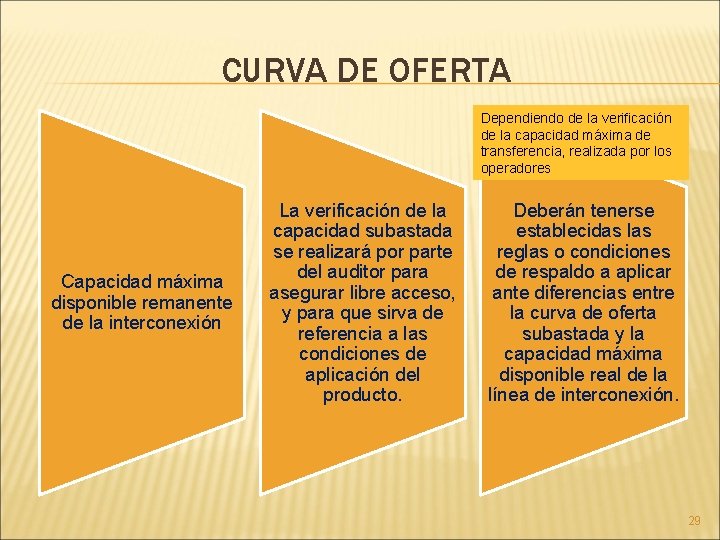 CURVA DE OFERTA

Capacidad máxima disponible remanente de la interconexión

La verificación de la capacidad subastada se realizará por parte del auditor para asegurar libre acceso, y para que sirva de referencia a las condiciones de aplicación del producto.

Dependiendo de la verificación de la capacidad máxima de transferencia, realizada por los operadores

Deberán tenerse establecidas las reglas o condiciones de respaldo a aplicar ante diferencias entre la curva de oferta subastada y la capacidad máxima disponible real de la línea de interconexión.

29